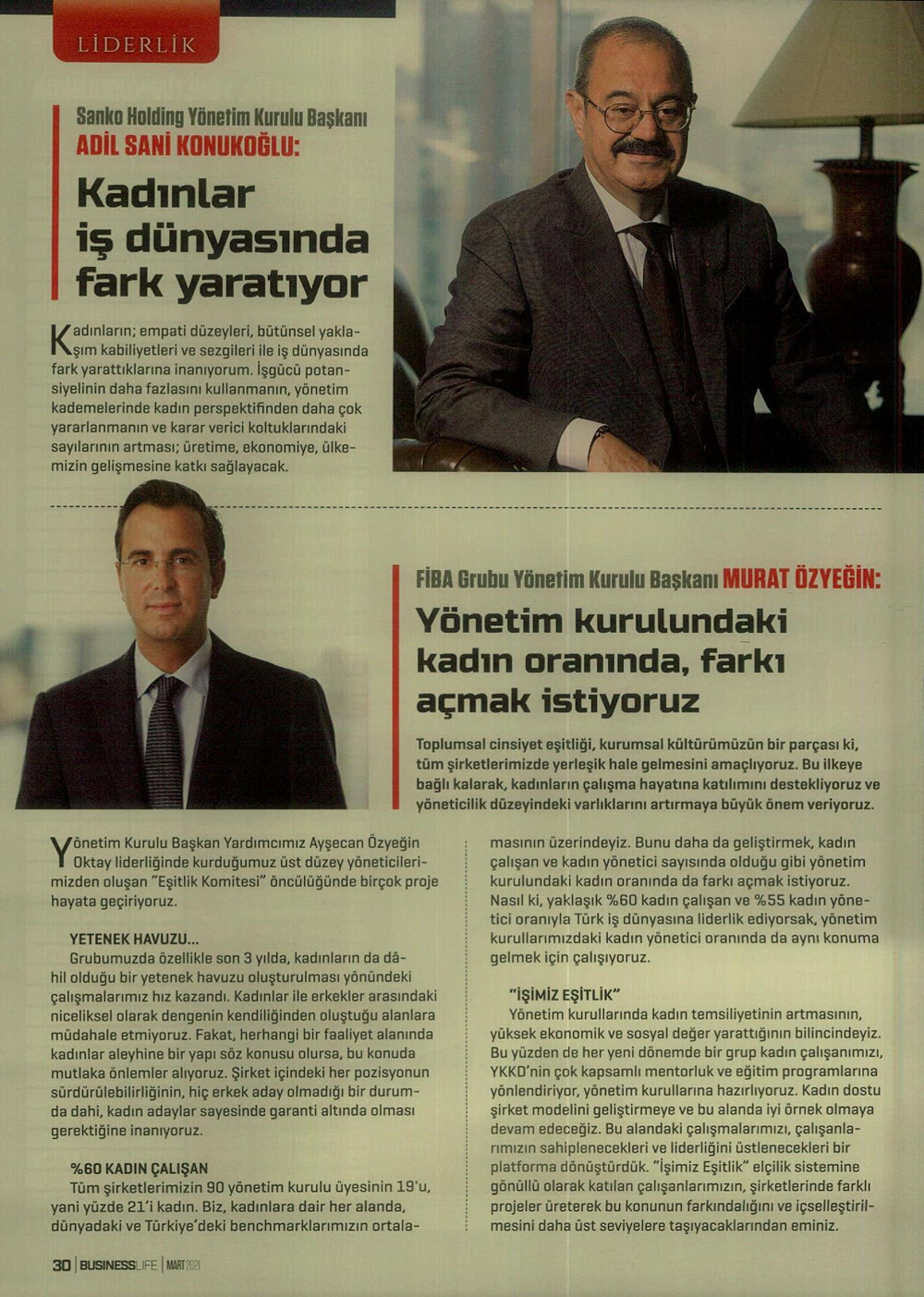 LİDERLİK

Sanko Holding Yönetim Kurulu Başkanı
ADİL SANİ KONUKOĞLU:

Kadınlar iş dünyasında fark yaratıyor

Kadınların; empati düzeyleri, bütünsel yaklaşım kabiliyetleri ve sezgileri ile iş dünyasında fark yarattıklarına inanıyorum. İşgücü potansiyelinin daha fazlasını kullanmanın, yönetim kademelerinde kadın perspektifinden daha çok yararlanmanın ve karar verici koltuklarındaki sayılarının artması; üretime, ekonomiye, ülkemizin gelişmesine katkı sağlayacak.

FİBA Grubu Yönetim Kurulu Başkanı MURAT ÖZYEĞİN:

Yönetim kurulundaki kadın oranında, farkı açmak istiyoruz

Toplumsal cinsiyet eşitliği, kurumsal kültürümüzün bir parçası ki, tüm şirketlerimizde yerleşik hale gelmesini amaçlıyoruz. Bu ilkeye bağlı kalarak, kadınların çalışma hayatına katılımını destekliyoruz ve yöneticilik düzeyindeki varlıklarını artırmaya büyük önem veriyoruz.

Yönetim Kurulu Başkan Yardımcımız Ayşecan Özyeğin Oktay liderliğinde kurduğumuz üst düzey yöneticilerimizden oluşan "Eşitlik Komitesi" öncülüğünde birçok proje hayata geçiriyoruz.

YETENEK HAVUZU...
Grubumuzda özellikle son 3 yılda, kadınların da dâhil olduğu bir yetenek havuzu oluşturulması yönündeki çalışmalarımız hız kazandı. Kadınlar ile erkekler arasındaki niceliksel olarak dengenin kendiliğinden oluştuğu alanlara müdahale etmiyoruz. Fakat, herhangi bir faaliyet alanında kadınlar aleyhine bir yapı söz konusu olursa, bu konuda mutlaka önlemler alıyoruz. Şirket içindeki her pozisyonun sürdürülebilirliğinin, hiç erkek aday olmadığı bir durumda dahi, kadın adaylar sayesinde garanti altında olması gerektiğine inanıyoruz.

%60 KADIN ÇALIŞAN
Tüm şirketlerimizin 90 yönetim kurulu üyesinin 19'u, yani yüzde 21'i kadın. Biz, kadınlara dair her alanda, dünyadaki ve Türkiye'deki benchmarklarımızın ortalamasının üzerindeyiz. Bunu daha da geliştirmek, kadın çalışan ve kadın yönetici sayısında olduğu gibi yönetim kurulundaki kadın oranında da farkı açmak istiyoruz. Nasıl ki, yaklaşık %60 kadın çalışan ve %55 kadın yönetici oranıyla Türk iş dünyasına liderlik ediyorsak, yönetim kurullarımızdaki kadın yönetici oranında da aynı konuma gelmek için çalışıyoruz.

"İŞİMİZ EŞİTLİK"
Yönetim kurullarında kadın temsiliyetinin artmasının, yüksek ekonomik ve sosyal değer yarattığının bilincindeyiz. Bu yüzden de her yeni dönemde bir grup kadın çalışanımızı, YKKD'nin çok kapsamlı mentorluk ve eğitim programlarına yönlendiriyor, yönetim kurullarına hazırlıyoruz. Kadın dostu şirket modelini geliştirmeye ve bu alanda iyi örnek olmaya devam edeceğiz. Bu alandaki çalışmalarımızı, çalışanlarımızın sahiplenecekleri ve liderliğini üstlenecekleri bir platforma dönüştürdük. "İşimiz Eşitlik" elçilik sistemine gönüllü olarak katılan çalışanlarımızın, şirketlerinde farklı projeler üreterek bu konunun farkındalığını ve içselleştirilmesini daha üst seviyelere taşıyacaklarından eminiz.

30 | BUSINESSLIFE | MART 2021